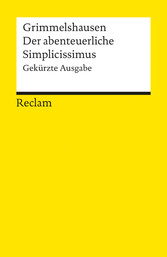 Grimmelshausen
Der abenteuerliche Simplicissimus
Gekürzte Ausgabe

Reclam